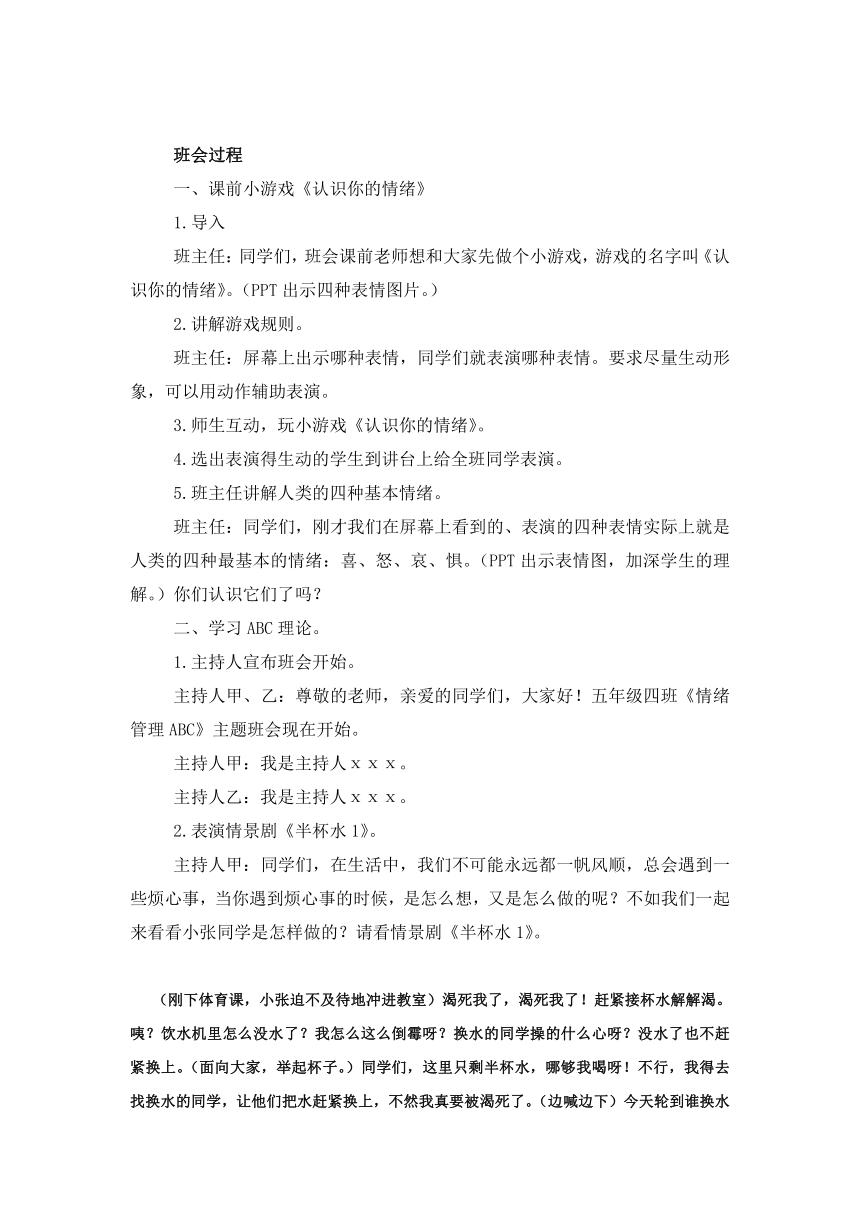 班会过程

一、课前小游戏《认识你的情绪》

1.导入

班主任：同学们，班会课前老师想和大家先做个小游戏，游戏的名字叫《认识你的情绪》。(PPT 出示四种表情图片。)

2.讲解游戏规则。

班主任：屏幕上出示哪种表情，同学们就表演哪种表情。要求尽量生动形象，可以用动作辅助表演。

3.师生互动，玩小游戏《认识你的情绪》。

4.选出表演得生动的学生到讲台上给全班同学表演。

5.班主任讲解人类的四种基本情绪。

班主任：同学们，刚才我们在屏幕上看到的、表演的四种表情实际上就是人类的四种最基本的情绪：喜、怒、哀、惧。(PPT 出示表情图，加深学生的理解。)你们认识它们了吗？

二、学习 ABC 理论。

1.主持人宣布班会开始。

主持人甲、乙：尊敬的老师，亲爱的同学们，大家好！五年级四班《情绪管理 ABC》主题班会现在开始。

主持人甲：我是主持人ｘｘｘ。

主持人乙：我是主持人ｘｘｘ。

2.表演情景剧《半杯水 1》。

主持人甲：同学们，在生活中，我们不可能永远都一帆风顺，总会遇到一些烦心事，当你遇到烦心事的时候，是怎么想，又是怎么做的呢？不如我们一起来看看小张同学是怎样做的？请看情景剧《半杯水 1》。

(刚下体育课，小张迫不及待地冲进教室)渴死我了，渴死我了！赶紧接杯水解解渴。咦？饮水机里怎么没水了？我怎么这么倒霉呀？换水的同学操的什么心呀？没水了也不赶紧换上。(面向大家，举起杯子。)同学们，这里只剩半杯水，哪够我喝呀！不行，我得去找换水的同学，让他们把水赶紧换上，不然我真要被渴死了。(边喊边下)今天轮到谁换水